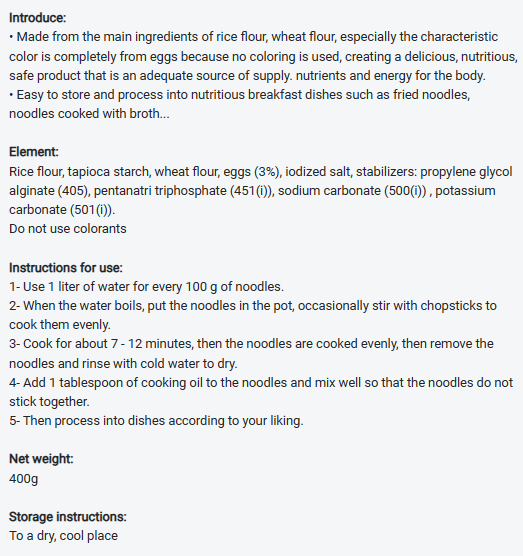 Introduce:
• Made from the main ingredients of rice flour, wheat flour, especially the characteristic color is completely from eggs because no coloring is used, creating a delicious, nutritious, safe product that is an adequate source of supply. nutrients and energy for the body.
• Easy to store and process into nutritious breakfast dishes such as fried noodles, noodles cooked with broth...

Element:
Rice flour, tapioca starch, wheat flour, eggs (3%), iodized salt, stabilizers: propylene glycol alginate (405), pentanatri triphosphate (451(i)), sodium carbonate (500(i)) , potassium carbonate (501(i)).
Do not use colorants

Instructions for use:
1- Use 1 liter of water for every 100 g of noodles.
2- When the water boils, put the noodles in the pot, occasionally stir with chopsticks to cook them evenly.
3- Cook for about 7 - 12 minutes, then the noodles are cooked evenly, then remove the noodles and rinse with cold water to dry.
4- Add 1 tablespoon of cooking oil to the noodles and mix well so that the noodles do not stick together.
5- Then process into dishes according to your liking.

Net weight:
400g

Storage instructions:
To a dry, cool place